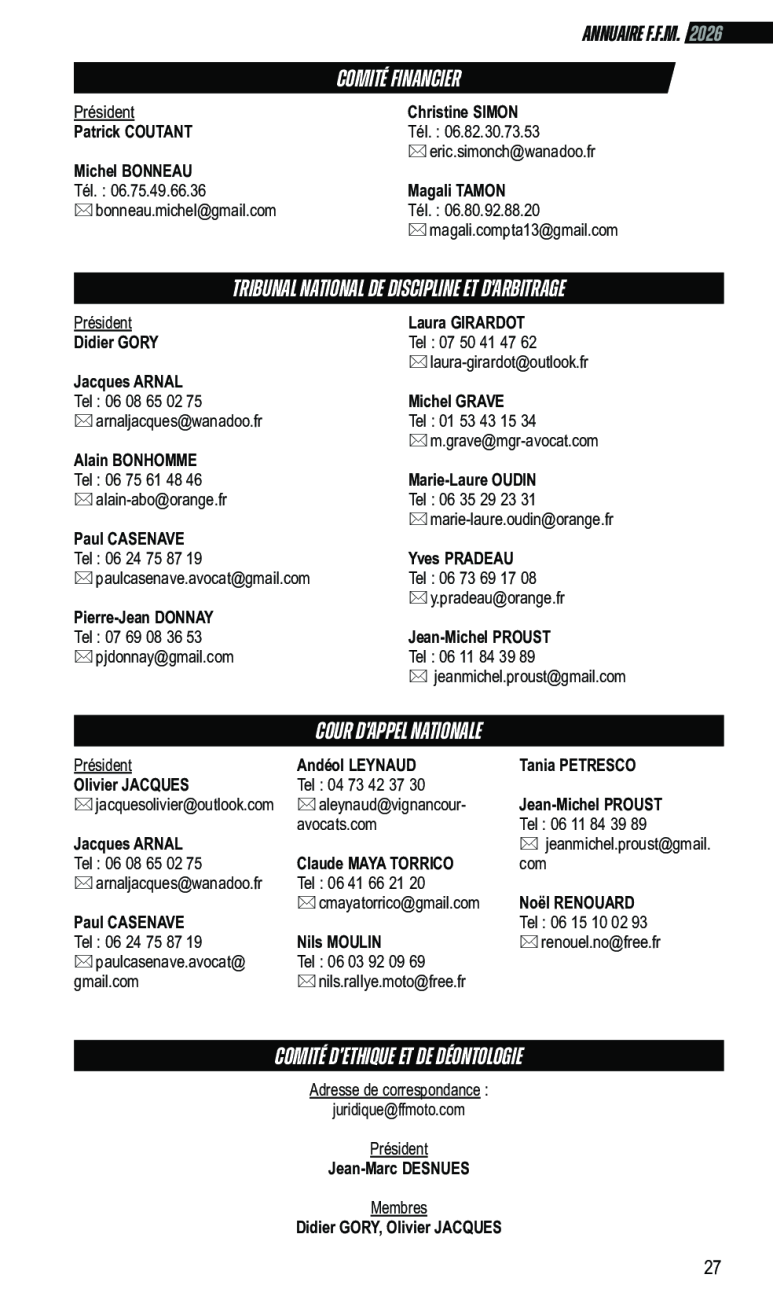 ANNUAIRE F.F.M. 2026

COMITÉ FINANCIER

Président
Patrick COUTANT

Michel BONNEAU
Tél. : 06.75.49.66.36
bonneau.michel@gmail.com

Christine SIMON
Tél. : 06.82.30.73.53
eric.simonch@wanadoo.fr

Magali TAMON
Tél. : 06.80.92.88.20
magali.compta13@gmail.com

TRIBUNAL NATIONAL DE DISCIPLINE ET D'ARBITRAGE

Président
Didier GORY

Jacques ARNAL
Tel : 06 08 65 02 75
arnaljacques@wanadoo.fr

Alain BONHOMME
Tel : 06 75 61 48 46
alain-abo@orange.fr

Paul CASENAVE
Tel : 06 24 75 87 19
paulcasenave.avocat@gmail.com

Pierre-Jean DONNAY
Tel : 07 69 08 36 53
pjdonnay@gmail.com

Laura GIRARDOT
Tel : 07 50 41 47 62
laura-girardot@outlook.fr

Michel GRAVE
Tel : 01 53 43 15 34
m.grave@mgr-avocat.com

Marie-Laure OUDIN
Tel : 06 35 29 23 31
marie-laure.oudin@orange.fr

Yves PRADEAU
Tel : 06 73 69 17 08
y.pradeau@orange.fr

Jean-Michel PROUST
Tel : 06 11 84 39 89
jeanmichel.proust@gmail.com

COUR D'APPEL NATIONALE

Président
Olivier JACQUES
jacquesolivier@outlook.com

Jacques ARNAL
Tel : 06 08 65 02 75
arnaljacques@wanadoo.fr

Paul CASENAVE
Tel : 06 24 75 87 19
paulcasenave.avocat@gmail.com

Andéol LEYNAUD
Tel : 04 73 42 37 30
aleynaud@vignancour-avocats.com

Claude MAYA TORRICO
Tel : 06 41 66 21 20
cmayatorrico@gmail.com

Nils MOULIN
Tel : 06 03 92 09 69
nils.rallye.moto@free.fr

Tania PETRESCO

Jean-Michel PROUST
Tel : 06 11 84 39 89
jeanmichel.proust@gmail.com

Noël RENOUARD
Tel : 06 15 10 02 93
renouel.no@free.fr

COMITÉ D'ETHIQUE ET DE DÉONTOLOGIE

Adresse de correspondance :
juridique@ffmoto.com

Président
Jean-Marc DESNUES

Membres
Didier GORY, Olivier JACQUES

27